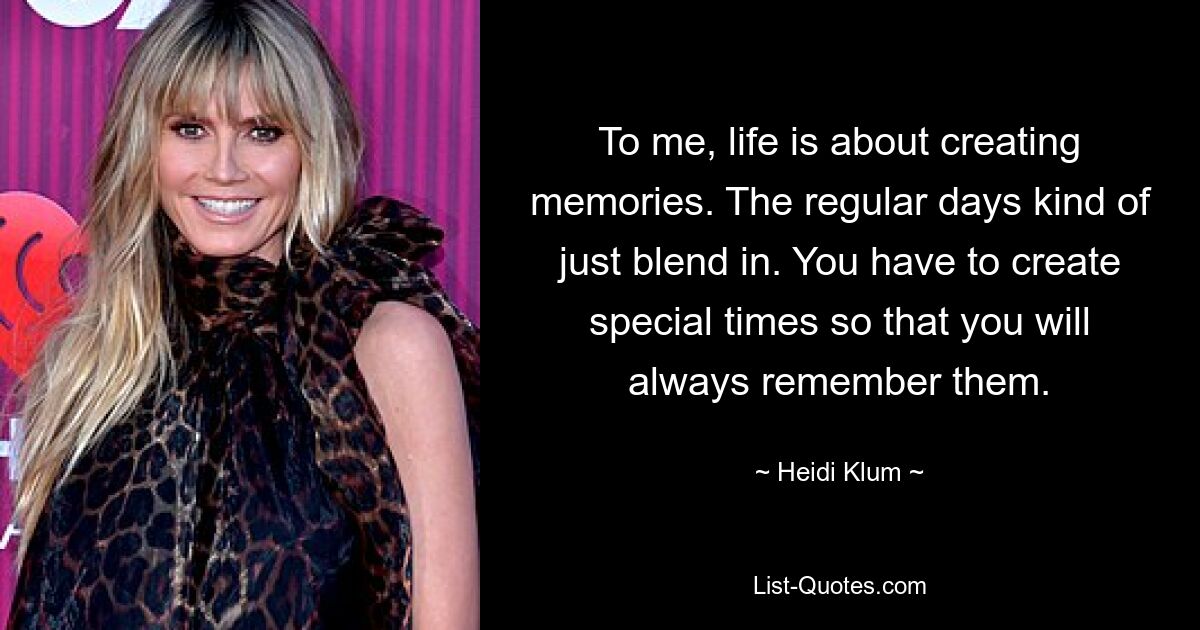 To me, life is about creating memories. The regular days kind of just blend in. You have to create special times so that you will always remember them.

~ Heidi Klum ~

List-Quotes.com